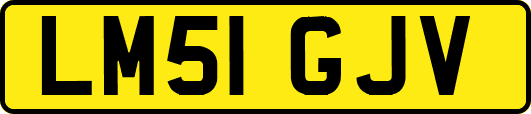 LM51 GJV